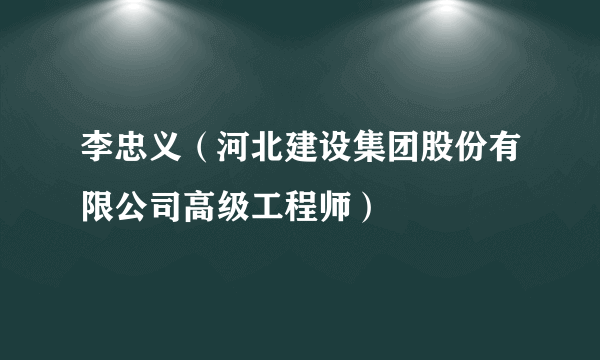 李忠义（河北建设集团股份有限公司高级工程师）